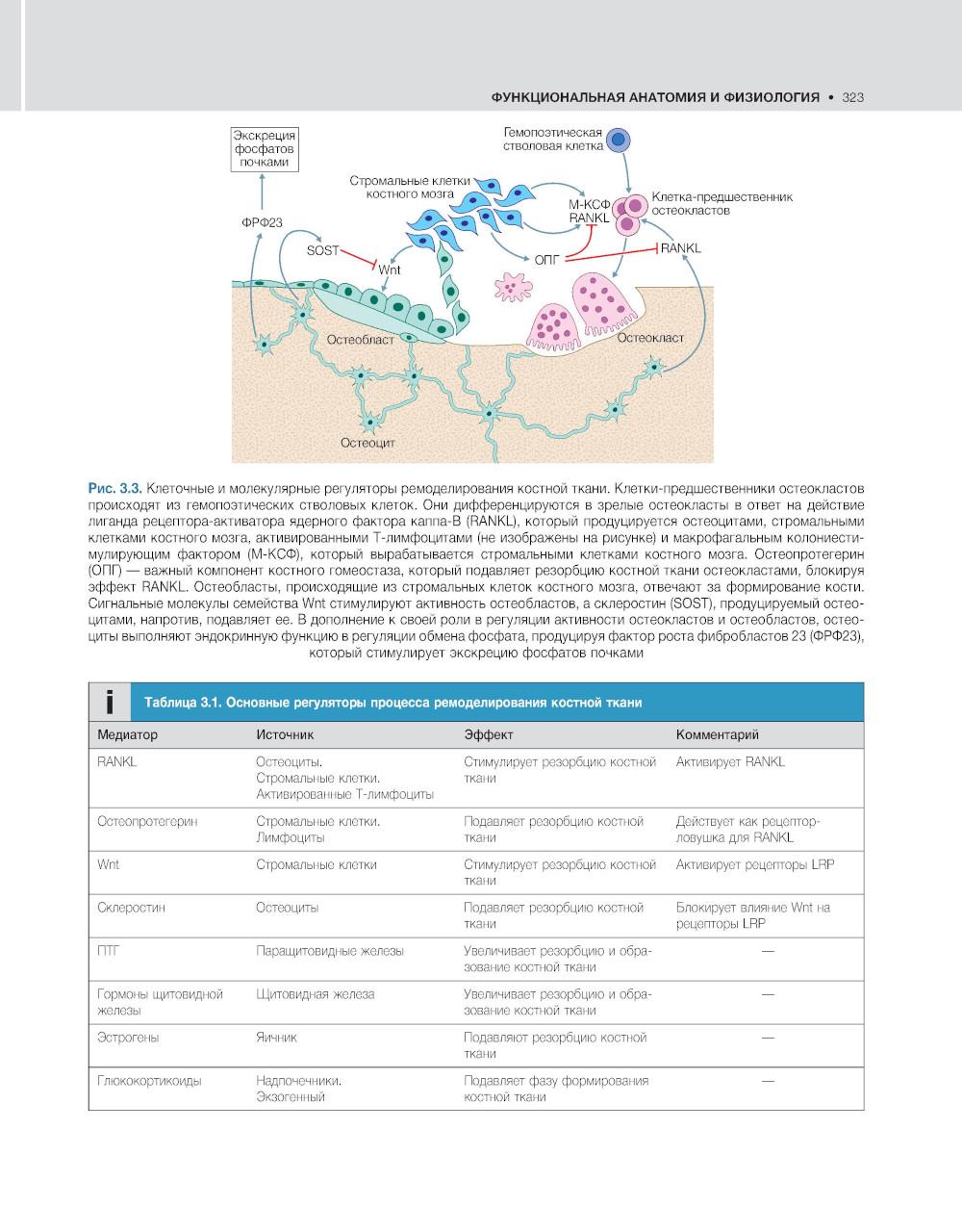 ФУНКЦИОНАЛЬНАЯ АНАТОМИЯ И ФИЗИОЛОГИЯ • 323

Экскреция фосфатов почками

ФРФ23

SOST

Wnt

Стромальные клетки костного мозга

Гемопоэтическая стволовая клетка

М-КСФ

RANKL

Клетка-предшественник остеокластов

ОПГ

RANKL

Остеобласт

Остеокласт

Остеоцит

Рис. 3.3. Клеточные и молекулярные регуляторы ремоделирования костной ткани. Клетки-предшественники остеокластов происходят из гемопоэтических стволовых клеток. Они дифференцируются в зрелые остеокласты в ответ на действие лиганда рецептора-активатора ядерного фактора каппа-B (RANKL), который продуцируется остеоцитами, стромальными клетками костного мозга, активированными Т-лимфоцитами (не изображены на рисунке) и макрофагальным колониестимулирующим фактором (М-КСФ), который вырабатывается стромальными клетками костного мозга. Остеопротегерин (ОПГ) — важный компонент костного гомеостаза, который подавляет резорбцию костной ткани остеокластами, блокируя эффект RANKL. Остеобласты, происходящие из стромальных клеток костного мозга, отвечают за формирование кости. Сигнальные молекулы семейства Wnt стимулируют активность остеобластов, а склеростин (SOST), продуцируемый остеоцитами, напротив, подавляет ее. В дополнение к своей роли в регуляции активности остеокластов и остеобластов, остеоциты выполняют эндокринную функцию в регуляции обмена фосфата, продуцируя фактор роста фибробластов 23 (ФРФ23), который стимулирует экскрецию фосфатов почками

i Таблица 3.1. Основные регуляторы процесса ремоделирования костной ткани

| Медиатор | Источник | Эффект | Комментарий |
|---|---|---|---|
| RANKL | Остеоциты. Стромальные клетки. Активированные Т-лимфоциты | Стимулирует резорбцию костной ткани | Активирует RANKL |
| Остеопротегерин | Стромальные клетки. Лимфоциты | Подавляет резорбцию костной ткани | Действует как рецептор-ловушка для RANKL |
| Wnt | Стромальные клетки | Стимулирует резорбцию костной ткани | Активирует рецепторы LRP |
| Склеростин | Остеоциты | Подавляет резорбцию костной ткани | Блокирует влияние Wnt на рецепторы LRP |
| ПТГ | Паращитовидные железы | Увеличивает резорбцию и образование костной ткани | — |
| Гормоны щитовидной железы | Щитовидная железа | Увеличивает резорбцию и образование костной ткани | — |
| Эстрогены | Яичник | Подавляют резорбцию костной ткани | — |
| Глюкокортикоиды | Надпочечники. Экзогенный | Подавляет фазу формирования костной ткани | — |